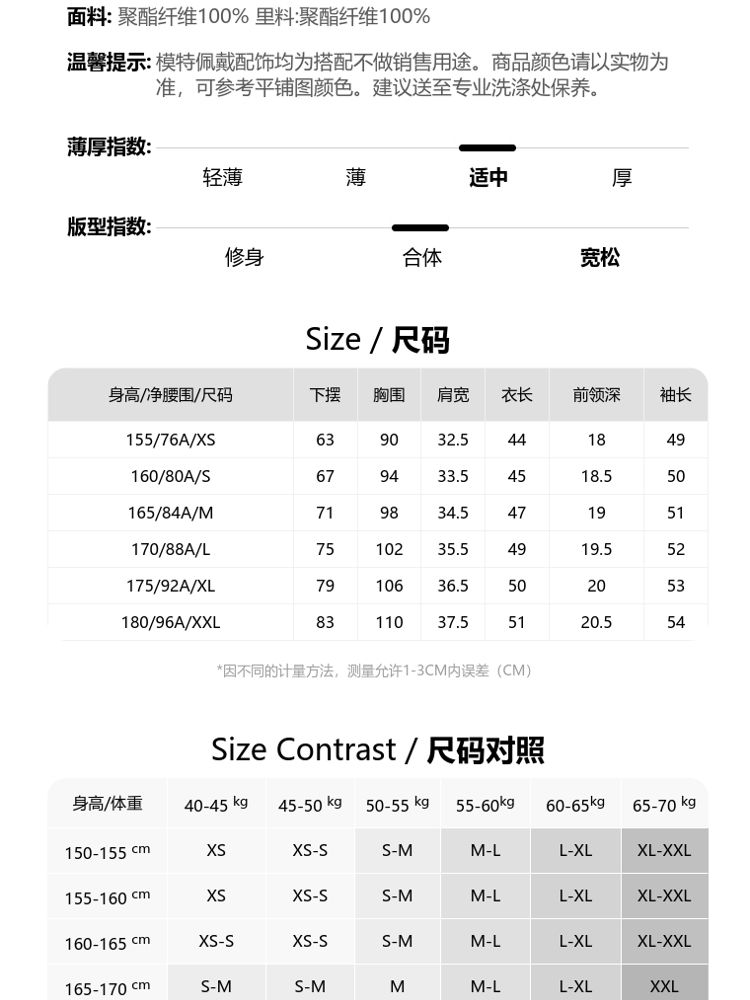 面料: 聚酯纤维100% 里料:聚酯纤维100%

温馨提示: 模特佩戴配饰均为搭配不做销售用途。商品颜色请以实物为准，可参考平铺图颜色。建议送至专业洗涤处保养。

薄厚指数:
轻薄 薄 适中 厚

版型指数:
修身 合体 宽松

Size / 尺码

| 身高/净腰围/尺码 | 下摆 | 胸围 | 肩宽 | 衣长 | 前领深 | 袖长 |
|---|---|---|---|---|---|---|
| 155/76A/XS | 63 | 90 | 32.5 | 44 | 18 | 49 |
| 160/80A/S | 67 | 94 | 33.5 | 45 | 18.5 | 50 |
| 165/84A/M | 71 | 98 | 34.5 | 47 | 19 | 51 |
| 170/88A/L | 75 | 102 | 35.5 | 49 | 19.5 | 52 |
| 175/92A/XL | 79 | 106 | 36.5 | 50 | 20 | 53 |
| 180/96A/XXL | 83 | 110 | 37.5 | 51 | 20.5 | 54 |

*因不同的计量方法，测量允许1-3CM内误差（CM）

Size Contrast / 尺码对照

| 身高/体重 | 40-45 kg | 45-50 kg | 50-55 kg | 55-60kg | 60-65kg | 65-70 kg |
|---|---|---|---|---|---|---|
| 150-155 cm | XS | XS-S | S-M | M-L | L-XL | XL-XXL |
| 155-160 cm | XS | XS-S | S-M | M-L | L-XL | XL-XXL |
| 160-165 cm | XS-S | XS-S | S-M | M-L | L-XL | XL-XXL |
| 165-170 cm | S-M | S-M | M | M-L | L-XL | XXL |